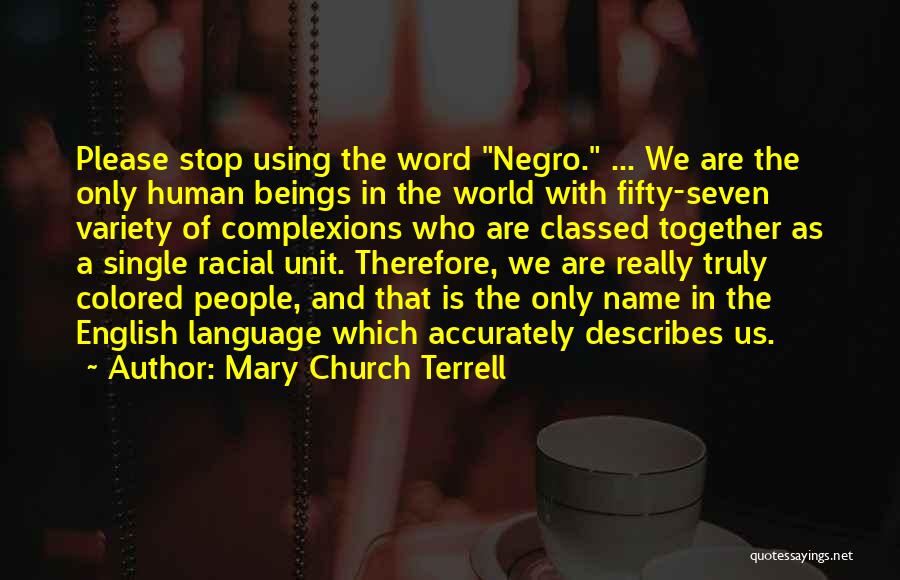 Please stop using the word "Negro." ... We are the only human beings in the world with fifty-seven variety of complexions who are classed together as a single racial unit. Therefore, we are really truly colored people, and that is the only name in the English language which accurately describes us.

~ Author: Mary Church Terrell

quotessayings.net